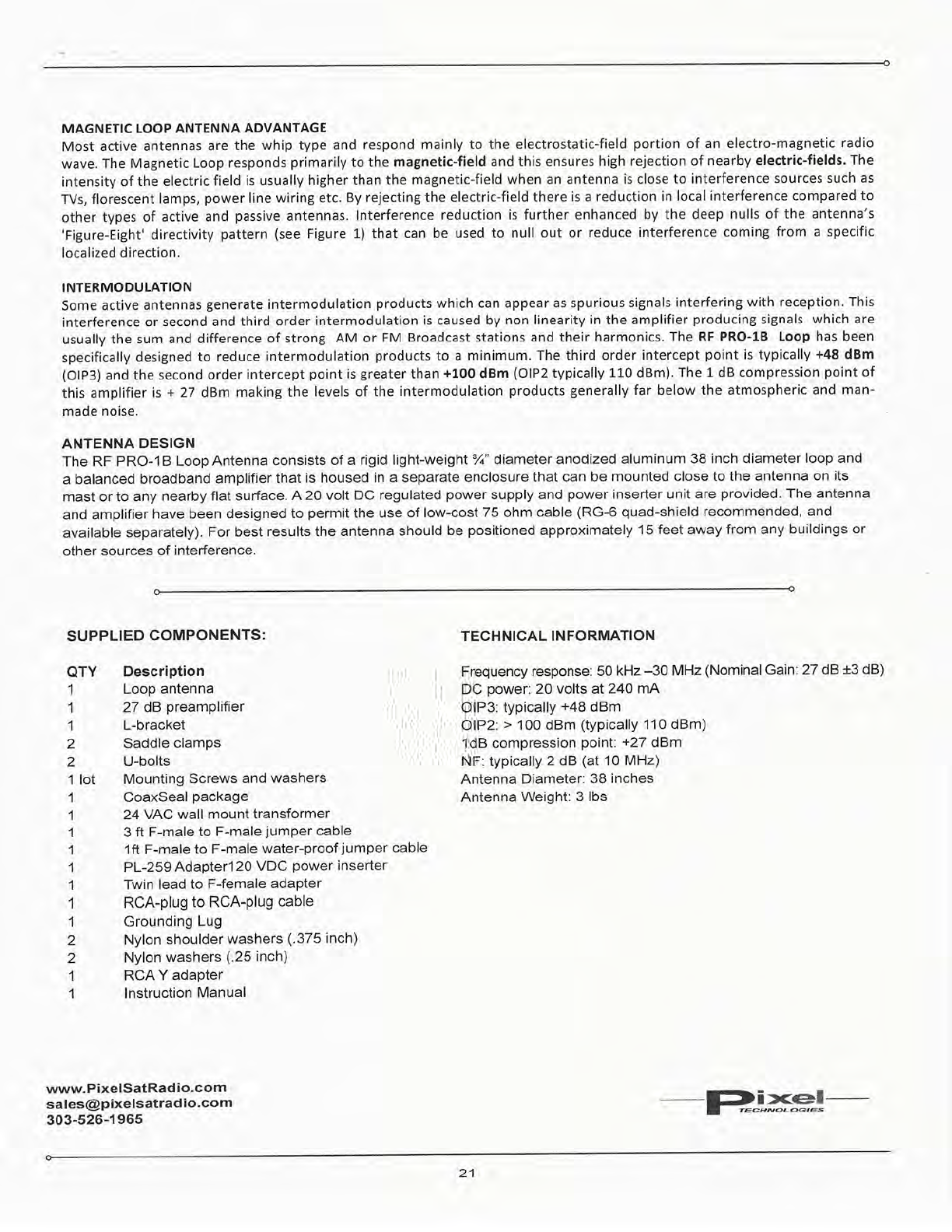 MAGNETIC LOOP ANTENNA ADVANTAGE
Most active antennas are the whip type and respond mainly to the electrostatic-field portion of an electro-magnetic radio wave. The Magnetic Loop responds primarily to the magnetic-field and this ensures high rejection of nearby electric-fields. The intensity of the electric field is usually higher than the magnetic-field when an antenna is close to interference sources such as TVs, florescent lamps, power line wiring etc. By rejecting the electric-field there is a reduction in local interference compared to other types of active and passive antennas. Interference reduction is further enhanced by the deep nulls of the antenna's 'Figure-Eight' directivity pattern (see Figure 1) that can be used to null out or reduce interference coming from a specific localized direction.

INTERMODULATION
Some active antennas generate intermodulation products which can appear as spurious signals interfering with reception. This interference or second and third order intermodulation is caused by non linearity in the amplifier producing signals which are usually the sum and difference of strong AM or FM Broadcast stations and their harmonics. The RF PRO-1B Loop has been specifically designed to reduce intermodulation products to a minimum. The third order intercept point is typically +48 dBm (OIP3) and the second order intercept point is greater than +100 dBm (OIP2 typically 110 dBm). The 1 dB compression point of this amplifier is + 27 dBm making the levels of the intermodulation products generally far below the atmospheric and man-made noise.

ANTENNA DESIGN
The RF PRO-1B Loop Antenna consists of a rigid light-weight ¾" diameter anodized aluminum 38 inch diameter loop and a balanced broadband amplifier that is housed in a separate enclosure that can be mounted close to the antenna on its mast or to any nearby flat surface. A 20 volt DC regulated power supply and power inserter unit are provided. The antenna and amplifier have been designed to permit the use of low-cost 75 ohm cable (RG-6 quad-shield recommended, and available separately). For best results the antenna should be positioned approximately 15 feet away from any buildings or other sources of interference.

SUPPLIED COMPONENTS:

| QTY | Description |
|---|---|
| 1 | Loop antenna |
| 1 | 27 dB preamplifier |
| 1 | L-bracket |
| 2 | Saddle clamps |
| 2 | U-bolts |
| 1 lot | Mounting Screws and washers |
| 1 | CoaxSeal package |
| 1 | 24 VAC wall mount transformer |
| 1 | 3 ft F-male to F-male jumper cable |
| 1 | 1ft F-male to F-male water-proof jumper cable |
| 1 | PL-259 Adapter120 VDC power inserter |
| 1 | Twin lead to F-female adapter |
| 1 | RCA-plug to RCA-plug cable |
| 1 | Grounding Lug |
| 2 | Nylon shoulder washers (.375 inch) |
| 2 | Nylon washers (.25 inch) |
| 1 | RCA Y adapter |
| 1 | Instruction Manual |

TECHNICAL INFORMATION

Frequency response: 50 kHz –30 MHz (Nominal Gain: 27 dB ±3 dB)
DC power: 20 volts at 240 mA
OIP3: typically +48 dBm
OIP2: > 100 dBm (typically 110 dBm)
1dB compression point: +27 dBm
NF: typically 2 dB (at 10 MHz)
Antenna Diameter: 38 inches
Antenna Weight: 3 lbs

www.PixelSatRadio.com
sales@pixelsatradio.com
303-526-1965

Pixel
TECHNOLOGIES

21